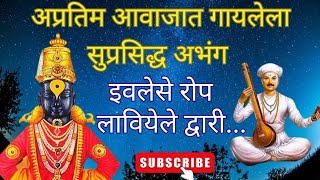 अप्रतिम आवाजात गायलेला सुप्रसिद्ध अभंग

इवलेसे रोप लावियेले द्वारी...

SUBSCRIBE